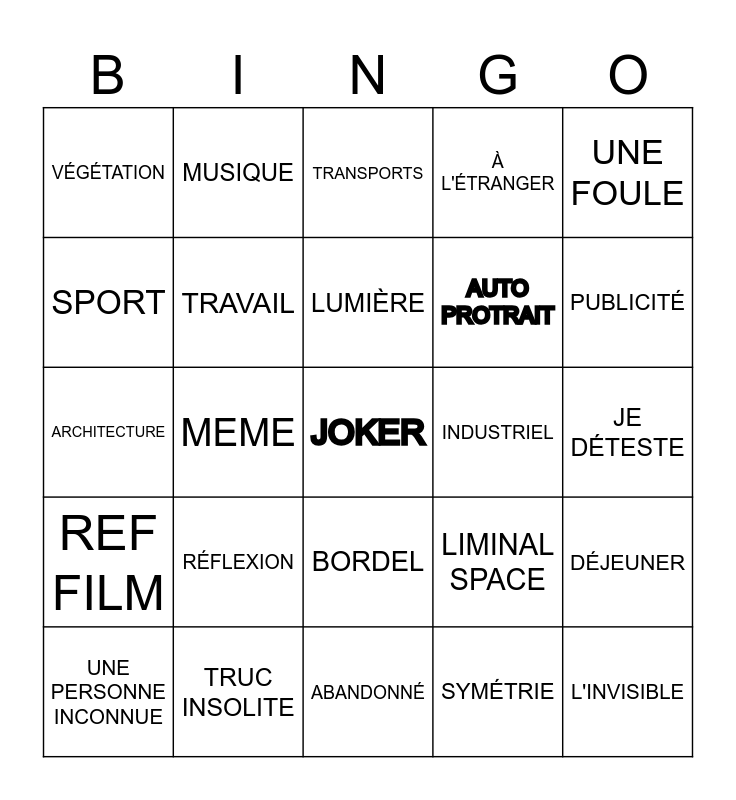 | B | I | N | G | O |
|---|---|---|---|---|
| VÉGÉTATION | MUSIQUE | TRANSPORTS | À L'ÉTRANGER | UNE FOULE |
| SPORT | TRAVAIL | LUMIÈRE | AUTO PROTRAIT | PUBLICITÉ |
| ARCHITECTURE | MEME | JOKER | INDUSTRIEL | JE DÉTESTE |
| REF FILM | RÉFLEXION | BORDEL | LIMINAL SPACE | DÉJEUNER |
| UNE PERSONNE INCONNUE | TRUC INSOLITE | ABANDONNÉ | SYMÉTRIE | L'INVISIBLE |